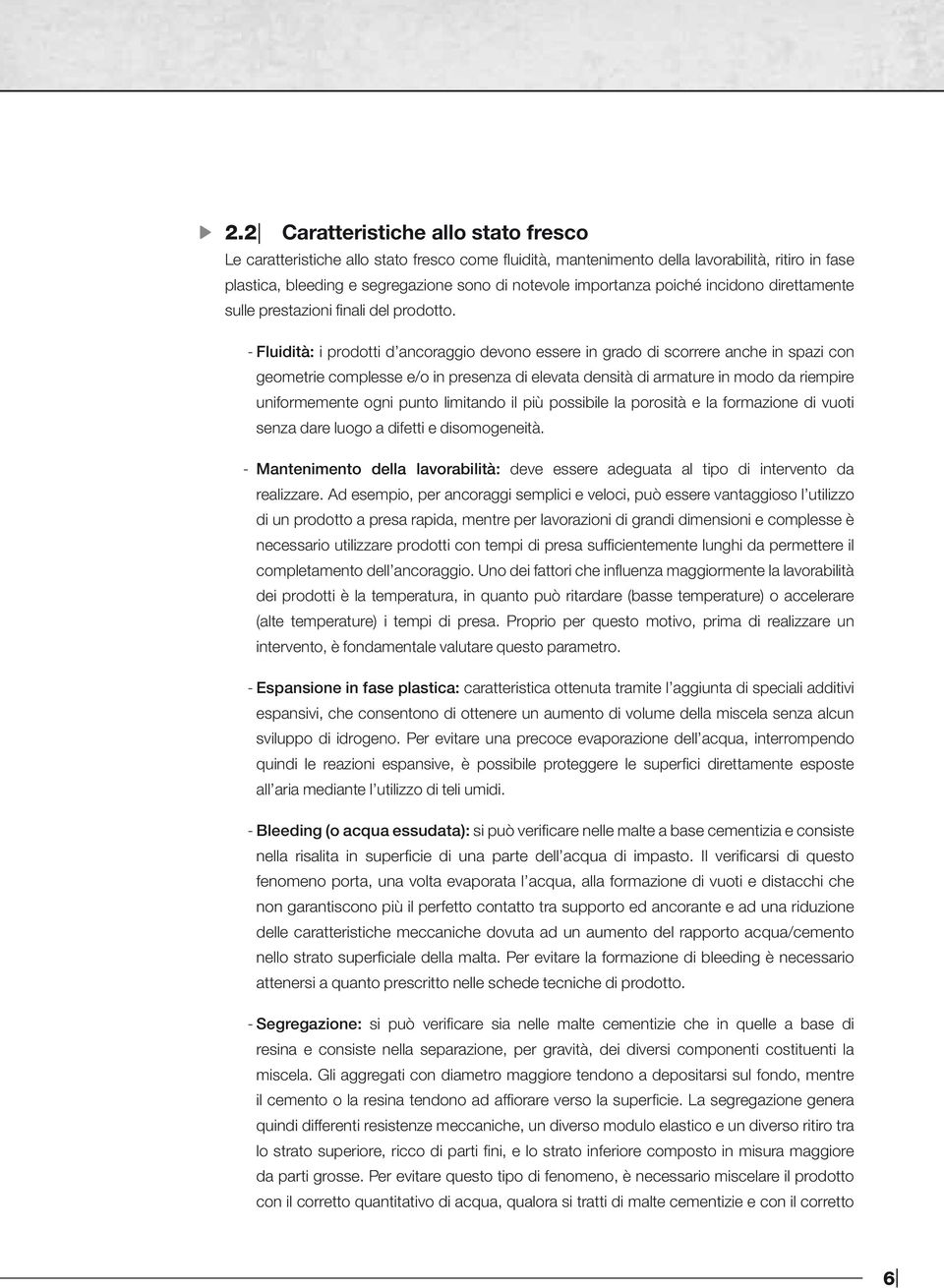 2.2 Caratteristiche allo stato fresco

Le caratteristiche allo stato fresco come fluidità, mantenimento della lavorabilità, ritiro in fase plastica, bleeding e segregazione sono di notevole importanza poiché incidono direttamente sulle prestazioni finali del prodotto.

- Fluidità: i prodotti d'ancoraggio devono essere in grado di scorrere anche in spazi con geometrie complesse e/o in presenza di elevata densità di armature in modo da riempire uniformemente ogni punto limitando il più possibile la porosità e la formazione di vuoti senza dare luogo a difetti e disomogeneità.

- Mantenimento della lavorabilità: deve essere adeguata al tipo di intervento da realizzare. Ad esempio, per ancoraggi semplici e veloci, può essere vantaggioso l'utilizzo di un prodotto a presa rapida, mentre per lavorazioni di grandi dimensioni e complesse è necessario utilizzare prodotti con tempi di presa sufficientemente lunghi da permettere il completamento dell'ancoraggio. Uno dei fattori che influenza maggiormente la lavorabilità dei prodotti è la temperatura, in quanto può ritardare (basse temperature) o accelerare (alte temperature) i tempi di presa. Proprio per questo motivo, prima di realizzare un intervento, è fondamentale valutare questo parametro.

- Espansione in fase plastica: caratteristica ottenuta tramite l'aggiunta di speciali additivi espansivi, che consentono di ottenere un aumento di volume della miscela senza alcun sviluppo di idrogeno. Per evitare una precoce evaporazione dell'acqua, interrompendo quindi le reazioni espansive, è possibile proteggere le superfici direttamente esposte all'aria mediante l'utilizzo di teli umidi.

- Bleeding (o acqua essudata): si può verificare nelle malte a base cementizia e consiste nella risalita in superficie di una parte dell'acqua di impasto. Il verificarsi di questo fenomeno porta, una volta evaporata l'acqua, alla formazione di vuoti e distacchi che non garantiscono più il perfetto contatto tra supporto ed ancorante e ad una riduzione delle caratteristiche meccaniche dovuta ad un aumento del rapporto acqua/cemento nello strato superficiale della malta. Per evitare la formazione di bleeding è necessario attenersi a quanto prescritto nelle schede tecniche di prodotto.

- Segregazione: si può verificare sia nelle malte cementizie che in quelle a base di resina e consiste nella separazione, per gravità, dei diversi componenti costituenti la miscela. Gli aggregati con diametro maggiore tendono a depositarsi sul fondo, mentre il cemento o la resina tendono ad affiorare verso la superficie. La segregazione genera quindi differenti resistenze meccaniche, un diverso modulo elastico e un diverso ritiro tra lo strato superiore, ricco di parti fini, e lo strato inferiore composto in misura maggiore da parti grosse. Per evitare questo tipo di fenomeno, è necessario miscelare il prodotto con il corretto quantitativo di acqua, qualora si tratti di malte cementizie e con il corretto

6